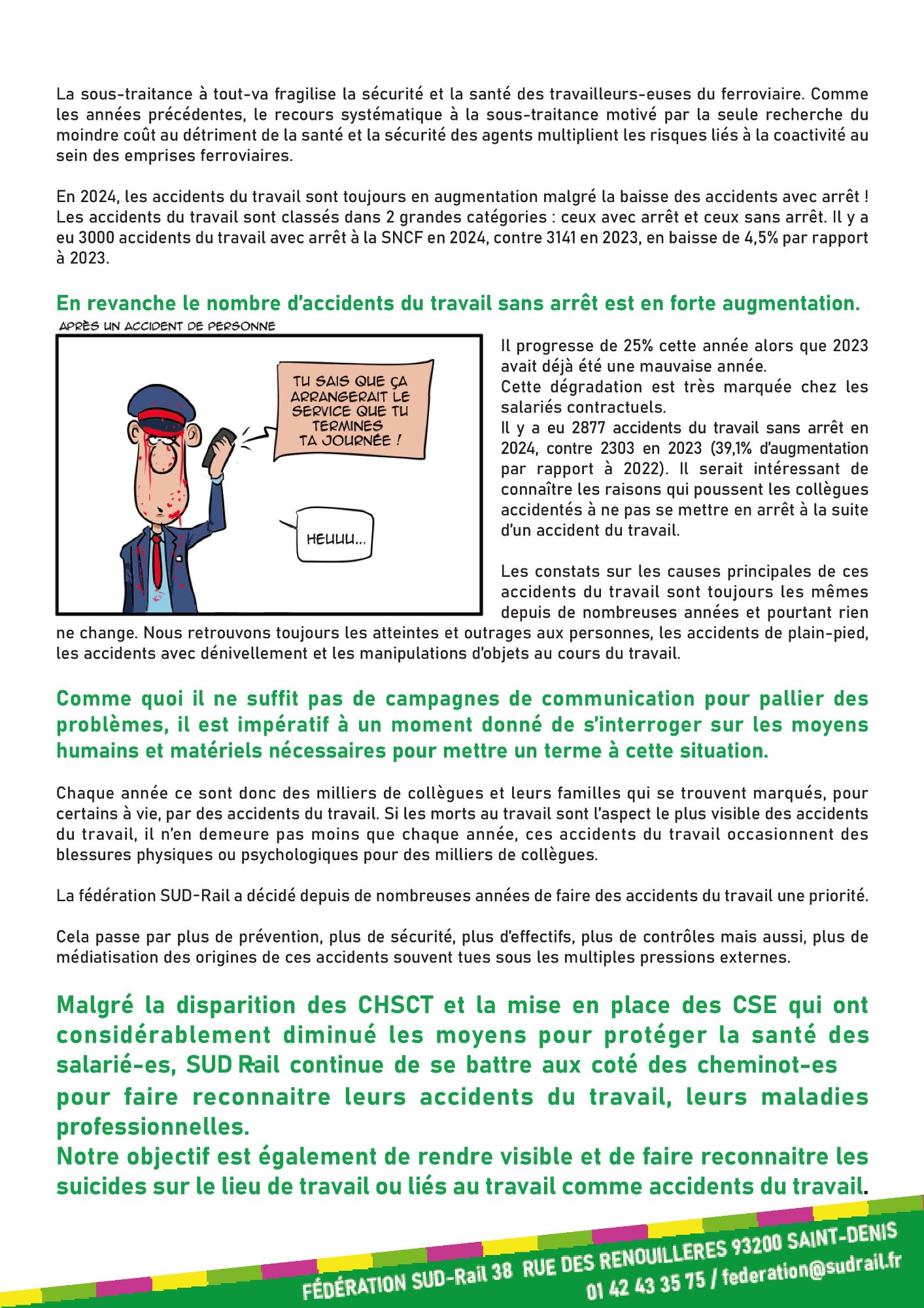 La sous-traitance à tout-va fragilise la sécurité et la santé des travailleurs-euses du ferroviaire. Comme les années précédentes, le recours systématique à la sous-traitance motivé par la seule recherche du moindre coût au détriment de la santé et la sécurité des agents multiplient les risques liés à la coactivité au sein des emprises ferroviaires.

En 2024, les accidents du travail sont toujours en augmentation malgré la baisse des accidents avec arrêt ! Les accidents du travail sont classés dans 2 grandes catégories : ceux avec arrêt et ceux sans arrêt. Il y a eu 3000 accidents du travail avec arrêt à la SNCF en 2024, contre 3141 en 2023, en baisse de 4,5% par rapport à 2023.

En revanche le nombre d'accidents du travail sans arrêt est en forte augmentation.

APRÈS UN ACCIDENT DE PERSONNE

TU SAIS QUE ÇA ARRANGERAIT LE SERVICE QUE TU TERMINES TA JOURNÉE !

HEUUU...

Il progresse de 25% cette année alors que 2023 avait déjà été une mauvaise année.
Cette dégradation est très marquée chez les salariés contractuels.
Il y a eu 2877 accidents du travail sans arrêt en 2024, contre 2303 en 2023 (39,1% d'augmentation par rapport à 2022). Il serait intéressant de connaître les raisons qui poussent les collègues accidentés à ne pas se mettre en arrêt à la suite d'un accident du travail.

Les constats sur les causes principales de ces accidents du travail sont toujours les mêmes depuis de nombreuses années et pourtant rien ne change. Nous retrouvons toujours les atteintes et outrages aux personnes, les accidents de plain-pied, les accidents avec dénivellement et les manipulations d'objets au cours du travail.

Comme quoi il ne suffit pas de campagnes de communication pour pallier des problèmes, il est impératif à un moment donné de s'interroger sur les moyens humains et matériels nécessaires pour mettre un terme à cette situation.

Chaque année ce sont donc des milliers de collègues et leurs familles qui se trouvent marqués, pour certains à vie, par des accidents du travail. Si les morts au travail sont l'aspect le plus visible des accidents du travail, il n'en demeure pas moins que chaque année, ces accidents du travail occasionnent des blessures physiques ou psychologiques pour des milliers de collègues.

La fédération SUD-Rail a décidé depuis de nombreuses années de faire des accidents du travail une priorité.

Cela passe par plus de prévention, plus de sécurité, plus d'effectifs, plus de contrôles mais aussi, plus de médiatisation des origines de ces accidents souvent tues sous les multiples pressions externes.

Malgré la disparition des CHSCT et la mise en place des CSE qui ont considérablement diminué les moyens pour protéger la santé des salarié-es, SUD Rail continue de se battre aux coté des cheminot-es pour faire reconnaitre leurs accidents du travail, leurs maladies professionnelles.
Notre objectif est également de rendre visible et de faire reconnaitre les suicides sur le lieu de travail ou liés au travail comme accidents du travail.

FÉDÉRATION SUD-Rail 38 RUE DES RENOUILLERES 93200 SAINT-DENIS
01 42 43 35 75 / federation@sudrail.fr